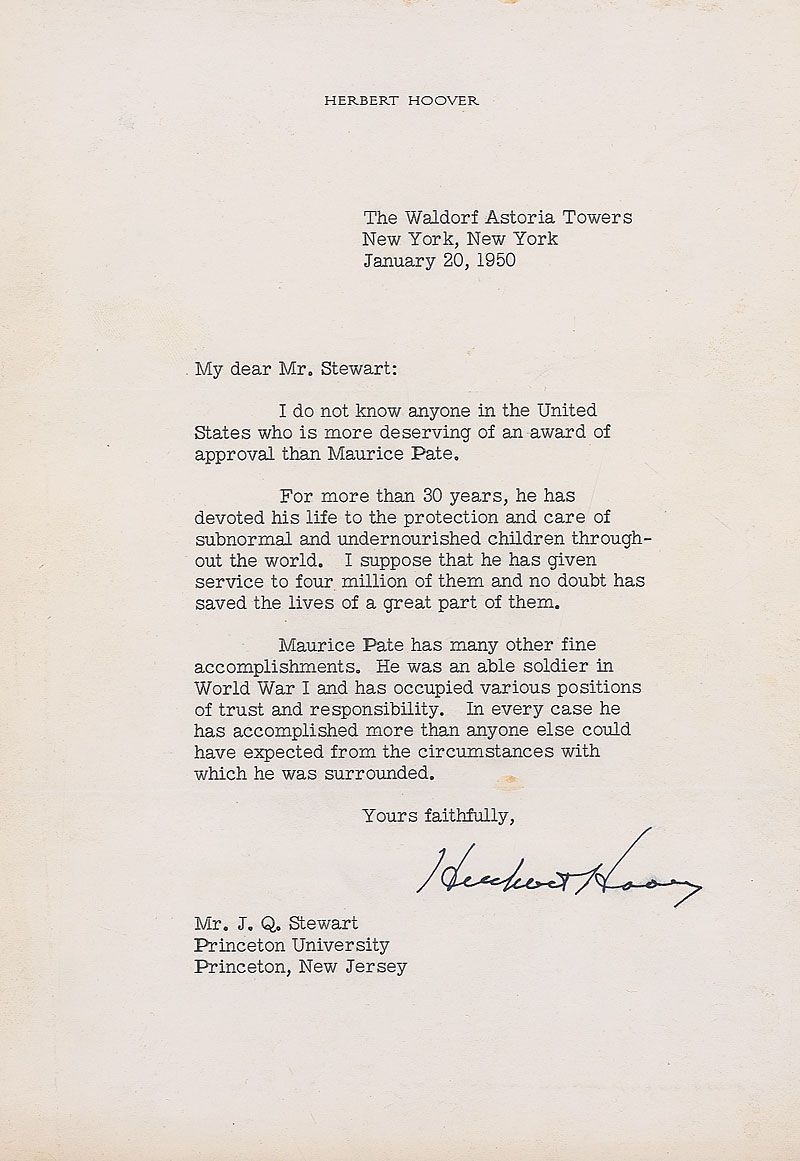 HERBERT HOOVER

The Waldorf Astoria Towers
New York, New York
January 20, 1950

My dear Mr. Stewart:

I do not know anyone in the United States who is more deserving of an award of approval than Maurice Pate.

For more than 30 years, he has devoted his life to the protection and care of subnormal and undernourished children throughout the world. I suppose that he has given service to four million of them and no doubt has saved the lives of a great part of them.

Maurice Pate has many other fine accomplishments. He was an able soldier in World War I and has occupied various positions of trust and responsibility. In every case he has accomplished more than anyone else could have expected from the circumstances with which he was surrounded.

Yours faithfully,

Herbert Hoover

Mr. J. Q. Stewart
Princeton University
Princeton, New Jersey